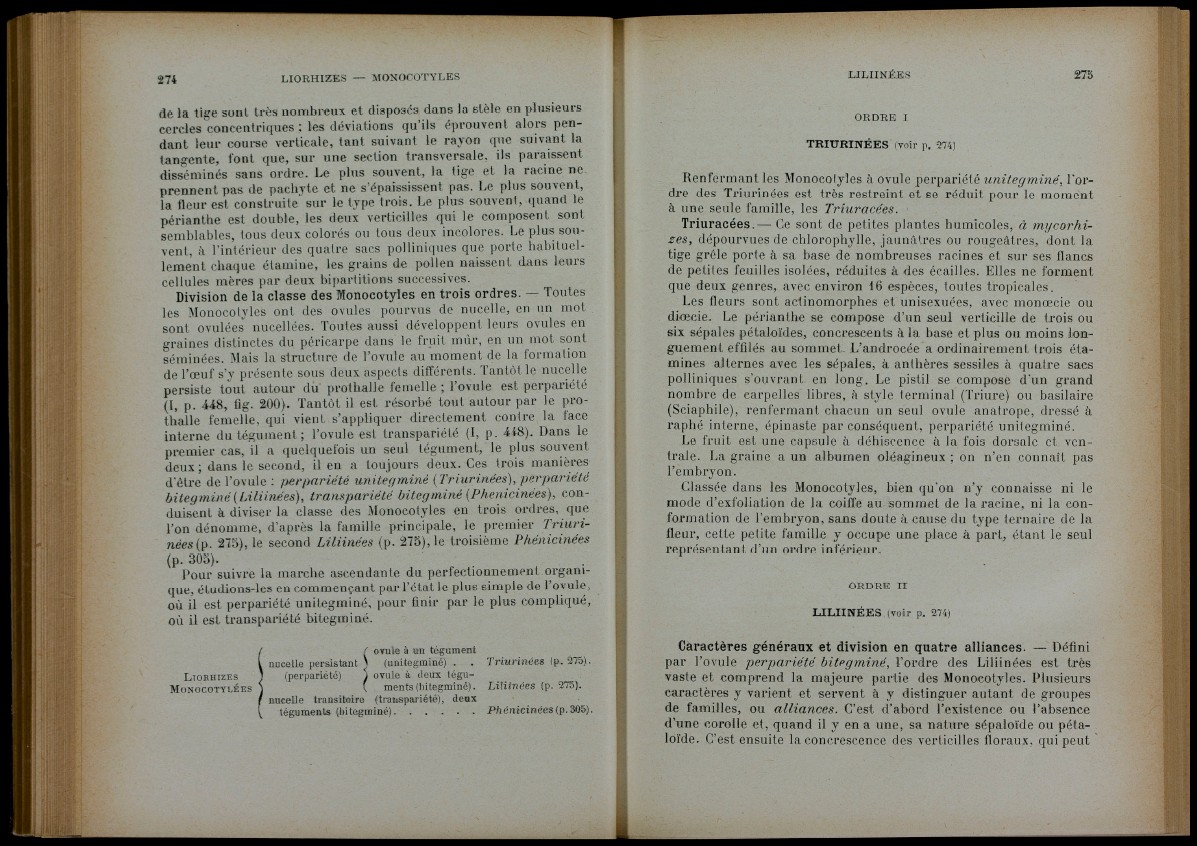 274 LIORHIZES — MONOCOTYLES

de la tige sont très nombreux et disposés dans la stèle en plusieurs cercles concentriques ; les déviations qu'ils éprouvent alors pendant leur course verticale, tant suivant le rayon que suivant la tangente, font que, sur une section transversale, ils paraissent disséminés sans ordre. Le plus souvent, la tige et la racine ne prennent pas de pachyte et ne s'épaississent pas. Le plus souvent, la fleur est construite sur le type trois. Le plus souvent, quand le périanthe est double, les deux verticilles qui le composent sont semblables, tous deux colorés ou tous deux incolores. Le plus souvent, à l'intérieur des quatre sacs polliniques que porte habituellement chaque étamine, les grains de pollen naissent dans leurs cellules mères par deux bipartitions successives.

Division de la classe des Monocotyles en trois ordres. — Toutes les Monocotyles ont des ovules pourvus de nucelle, en un mot sont ovulées nucellées. Toutes aussi développent leurs ovules en graines distinctes du péricarpe dans le fruit mûr, en un mot sont séminées. Mais la structure de l'ovule au moment de la formation de l'œuf s'y présente sous deux aspects différents. Tantôt le nucelle persiste tout autour du prothalle femelle ; l'ovule est perpariété (I, p. 448, fig. 200). Tantôt il est résorbé tout autour par le prothalle femelle, qui vient s'appliquer directement contre la face interne du tégument ; l'ovule est transpariété (I, p. 448). Dans le premier cas, il a quelquefois un seul tégument, le plus souvent deux ; dans le second, il en a toujours deux. Ces trois manières d'être de l'ovule : perpariété unitegminé (Triurinées), perpariété bitegminé (Liliinées), transpariété bitegminé (Phenicinées), conduisent à diviser la classe des Monocotyles en trois ordres, que l'on dénomme, d'après la famille principale, le premier Triurinées (p. 275), le second Liliinées (p. 275), le troisième Phénicinées (p. 305).

Pour suivre la marche ascendante du perfectionnement organique, étudions-les en commençant par l'état le plus simple de l'ovule, où il est perpariété unitegminé, pour finir par le plus compliqué, où il est transpariété bitegminé.

LIORHIZES MONOCOTYLÉES
nucelle persistant (perpariété)
ovule à un tégument (unitegminé) . . Triurinées (p. 275).
ovule à deux téguments (bitegminé). Liliinées (p. 275).
nucelle transitoire (transpariété), deux téguments (bitegminé). . . . . . Phénicinées (p. 305).

LILIINÉES 275

ORDRE I

TRIURINÉES (voir p. 274)

Renfermant les Monocotyles à ovule perpariété unitegminé, l'ordre des Triurinées est très restreint et se réduit pour le moment à une seule famille, les Triuracées.

Triuracées. — Ce sont de petites plantes humicoles, à mycorhizes, dépourvues de chlorophylle, jaunâtres ou rougeâtres, dont la tige grêle porte à sa base de nombreuses racines et sur ses flancs de petites feuilles isolées, réduites à des écailles. Elles ne forment que deux genres, avec environ 16 espèces, toutes tropicales.

Les fleurs sont actinomorphes et unisexuées, avec monœcie ou diœcie. Le périanthe se compose d'un seul verticille de trois ou six sépales pétaloïdes, concrescents à la base et plus ou moins longuement effilés au sommet. L'androcée a ordinairement trois étamines alternes avec les sépales, à anthères sessiles à quatre sacs polliniques s'ouvrant en long. Le pistil se compose d'un grand nombre de carpelles libres, à style terminal (Triure) ou basilaire (Sciaphile), renfermant chacun un seul ovule anatrope, dressé à raphé interne, épinaste par conséquent, perpariété unitegminé.

Le fruit est une capsule à déhiscence à la fois dorsale et ventrale. La graine a un albumen oléagineux ; on n'en connaît pas l'embryon.

Classée dans les Monocotyles, bien qu'on n'y connaisse ni le mode d'exfoliation de la coiffe au sommet de la racine, ni la conformation de l'embryon, sans doute à cause du type ternaire de la fleur, cette petite famille y occupe une place à part, étant le seul représentant d'un ordre inférieur.

ORDRE II

LILIINÉES (voir p. 274)

Caractères généraux et division en quatre alliances. — Défini par l'ovule perpariété bitegminé, l'ordre des Liliinées est très vaste et comprend la majeure partie des Monocotyles. Plusieurs caractères y varient et servent à y distinguer autant de groupes de familles, ou alliances. C'est d'abord l'existence ou l'absence d'une corolle et, quand il y en a une, sa nature sépaloïde ou pétaloïde. C'est ensuite la concrescence des verticilles floraux, qui peut